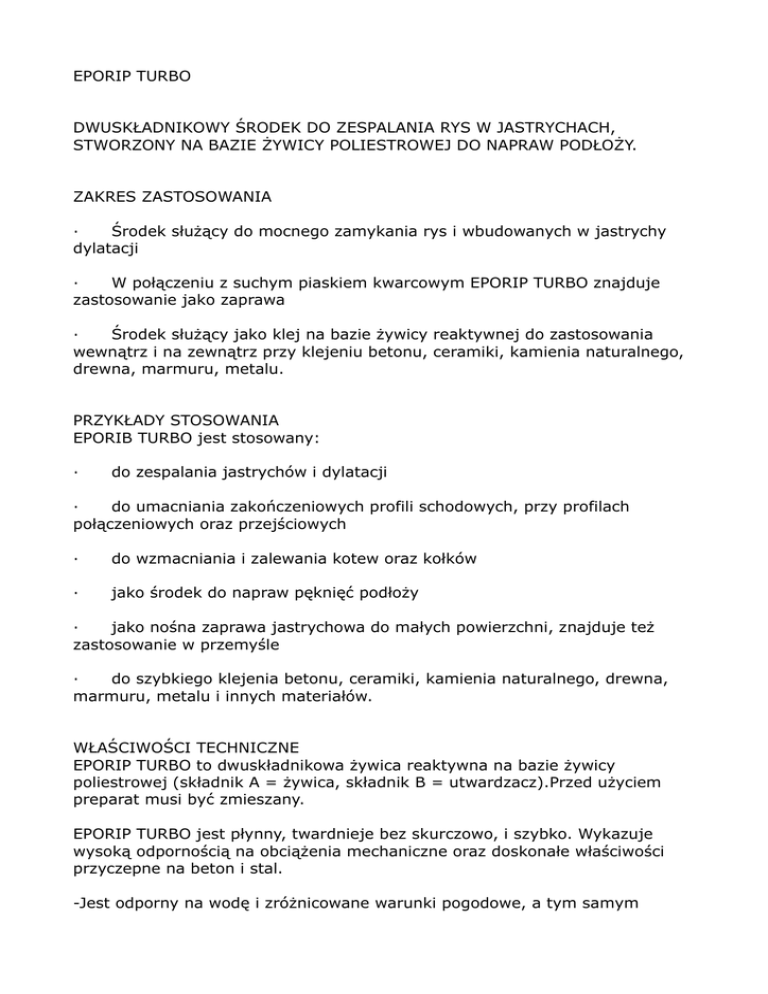 EPORIP TURBO

DWUSKŁADNIKOWY ŚRODEK DO ZESPALANIA RYS W JASTRYCHACH, STWORZONY NA BAZIE ŻYWICY POLIESTROWEJ DO NAPRAW PODŁOŻY.

ZAKRES ZASTOSOWANIA

· Środek służący do mocnego zamykania rys i wbudowanych w jastrychy dylatacji

· W połączeniu z suchym piaskiem kwarcowym EPORIP TURBO znajduje zastosowanie jako zaprawa

· Środek służący jako klej na bazie żywicy reaktywnej do zastosowania wewnątrz i na zewnątrz przy klejeniu betonu, ceramiki, kamienia naturalnego, drewna, marmuru, metalu.

PRZYKŁADY STOSOWANIA
EPORIB TURBO jest stosowany:

· do zespalania jastrychów i dylatacji

· do umacniania zakończeniowych profili schodowych, przy profilach połączeniowych oraz przejściowych

· do wzmacniania i zalewania kotew oraz kołków

· jako środek do napraw pęknięć podłoży

· jako nośna zaprawa jastrychowa do małych powierzchni, znajduje też zastosowanie w przemyśle

· do szybkiego klejenia betonu, ceramiki, kamienia naturalnego, drewna, marmuru, metalu i innych materiałów.

WŁAŚCIWOŚCI TECHNICZNE
EPORIP TURBO to dwuskładnikowa żywica reaktywna na bazie żywicy poliestrowej (składnik A = żywica, składnik B = utwardzacz).Przed użyciem preparat musi być zmieszany.

EPORIP TURBO jest płynny, twardnieje bez skurczowo, i szybko. Wykazuje wysoką odpornością na obciążenia mechaniczne oraz doskonałe właściwości przyczepne na beton i stal.

-Jest odporny na wodę i zróżnicowane warunki pogodowe, a tym samym